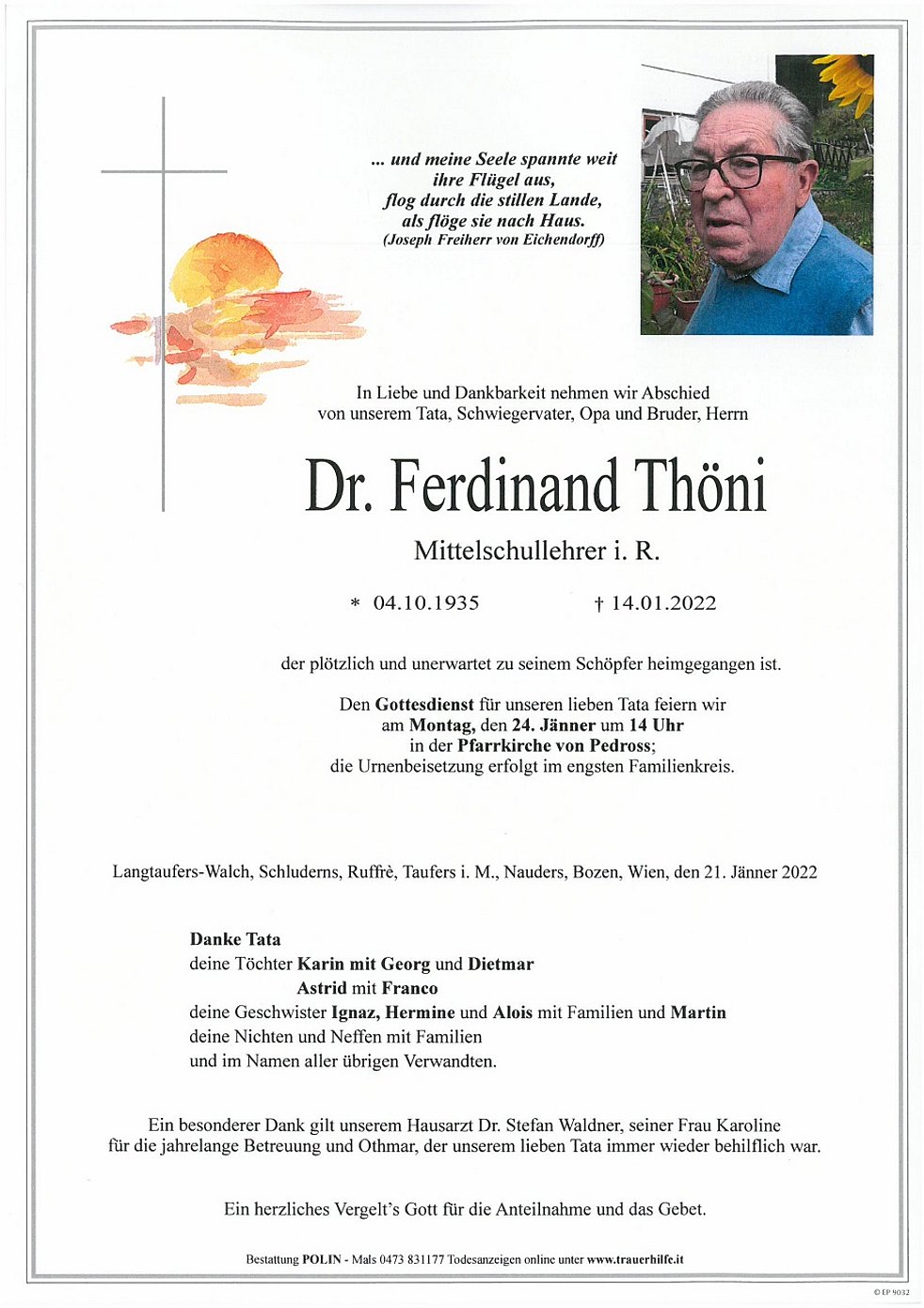 ... und meine Seele spannte weit
ihre Flügel aus,
flog durch die stillen Lande,
als flöge sie nach Haus.
(Joseph Freiherr von Eichendorff)

In Liebe und Dankbarkeit nehmen wir Abschied
von unserem Tata, Schwiegervater, Opa und Bruder, Herrn

Dr. Ferdinand Thöni

Mittelschullehrer i. R.

* 04.10.1935 † 14.01.2022

der plötzlich und unerwartet zu seinem Schöpfer heimgegangen ist.

Den Gottesdienst für unseren lieben Tata feiern wir
am Montag, den 24. Jänner um 14 Uhr
in der Pfarrkirche von Pedross;
die Urnenbeisetzung erfolgt im engsten Familienkreis.

Langtaufers-Walch, Schluderns, Ruffrè, Taufers i. M., Nauders, Bozen, Wien, den 21. Jänner 2022

Danke Tata
deine Töchter Karin mit Georg und Dietmar
Astrid mit Franco
deine Geschwister Ignaz, Hermine und Alois mit Familien und Martin
deine Nichten und Neffen mit Familien
und im Namen aller übrigen Verwandten.

Ein besonderer Dank gilt unserem Hausarzt Dr. Stefan Waldner, seiner Frau Karoline
für die jahrelange Betreuung und Othmar, der unserem lieben Tata immer wieder behilflich war.

Ein herzliches Vergelt's Gott für die Anteilnahme und das Gebet.

Bestattung POLIN - Mals 0473 831177 Todesanzeigen online unter www.trauerhilfe.it

© EP 9032